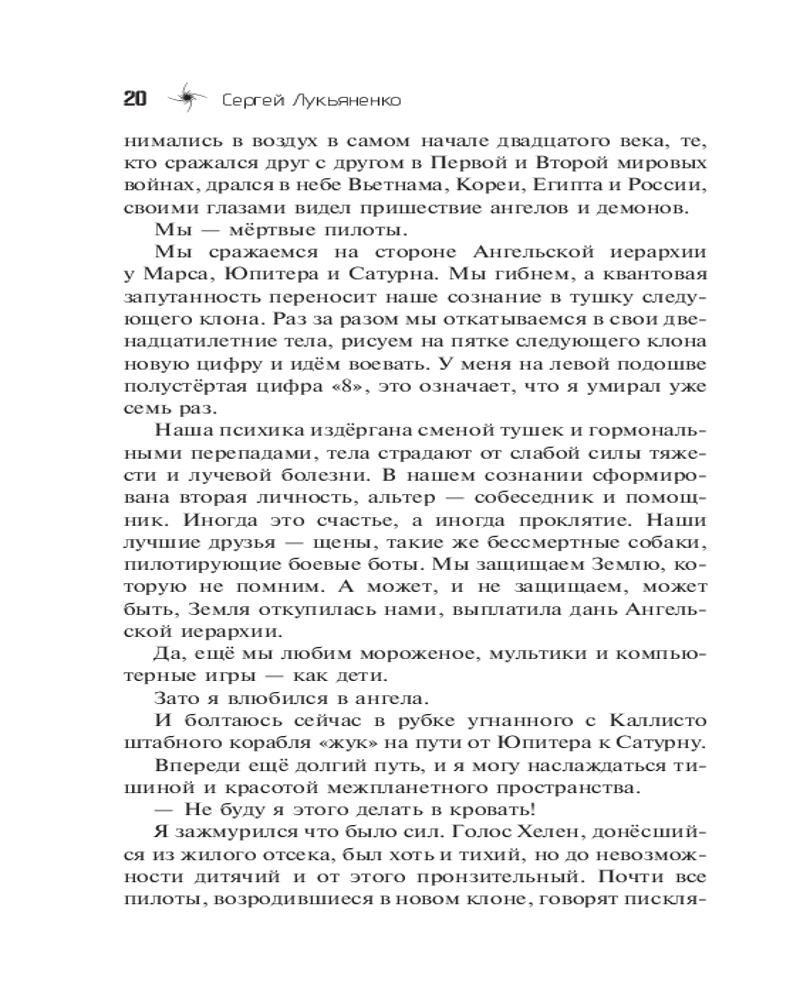 20 Сергей Лукьяненко

нимались в воздух в самом начале двадцатого века, те, кто сражался друг с другом в Первой и Второй мировых войнах, дрался в небе Вьетнама, Кореи, Египта и России, своими глазами видел пришествие ангелов и демонов.

Мы — мёртвые пилоты.

Мы сражаемся на стороне Ангельской иерархии у Марса, Юпитера и Сатурна. Мы гибнем, а квантовая запутанность переносит наше сознание в тушку следующего клона. Раз за разом мы откатываемся в свои двенадцатилетние тела, рисуем на пятке следующего клона новую цифру и идём воевать. У меня на левой подошве полустёртая цифра «8», это означает, что я умирал уже семь раз.

Наша психика издёргана сменой тушек и гормональными перепадами, тела страдают от слабой силы тяжести и лучевой болезни. В нашем сознании сформирована вторая личность, альтер — собеседник и помощник. Иногда это счастье, а иногда проклятие. Наши лучшие друзья — щены, такие же бессмертные собаки, пилотирующие боевые боты. Мы защищаем Землю, которую не помним. А может, и не защищаем, может быть, Земля откупилась нами, выплатила дань Ангельской иерархии.

Да, ещё мы любим мороженое, мультики и компьютерные игры — как дети.

Зато я влюбился в ангела.

И болтаюсь сейчас в рубке угнанного с Каллисто штабного корабля «жук» на пути от Юпитера к Сатурну.

Впереди ещё долгий путь, и я могу наслаждаться тишиной и красотой межпланетного пространства.

— Не буду я этого делать в кровать!

Я зажмурился что было сил. Голос Хелен, донёсшийся из жилого отсека, был хоть и тихий, но до невозможности дитячий и от этого пронзительный. Почти все пилоты, возродившиеся в новом клоне, говорят пискля-